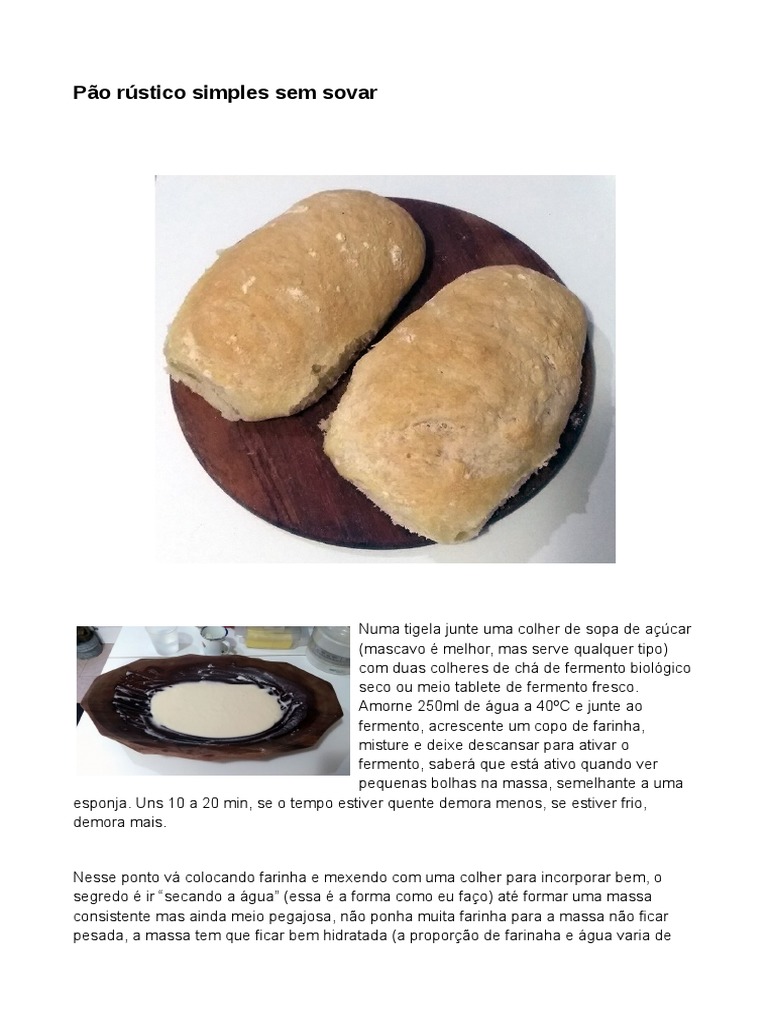 Pão rústico simples sem sovar

Numa tigela junte uma colher de sopa de açúcar (mascavo é melhor, mas serve qualquer tipo) com duas colheres de chá de fermento biológico seco ou meio tablete de fermento fresco. Amorne 250ml de água a 40ºC e junte ao fermento, acrescente um copo de farinha, misture e deixe descansar para ativar o fermento, saberá que está ativo quando ver pequenas bolhas na massa, semelhante a uma esponja. Uns 10 a 20 min, se o tempo estiver quente demora menos, se estiver frio, demora mais.

Nesse ponto vá colocando farinha e mexendo com uma colher para incorporar bem, o segredo é ir "secando a água" (essa é a forma como eu faço) até formar uma massa consistente mas ainda meio pegajosa, não ponha muita farinha para a massa não ficar pesada, a massa tem que ficar bem hidratada (a proporção de farinaha e água varia de